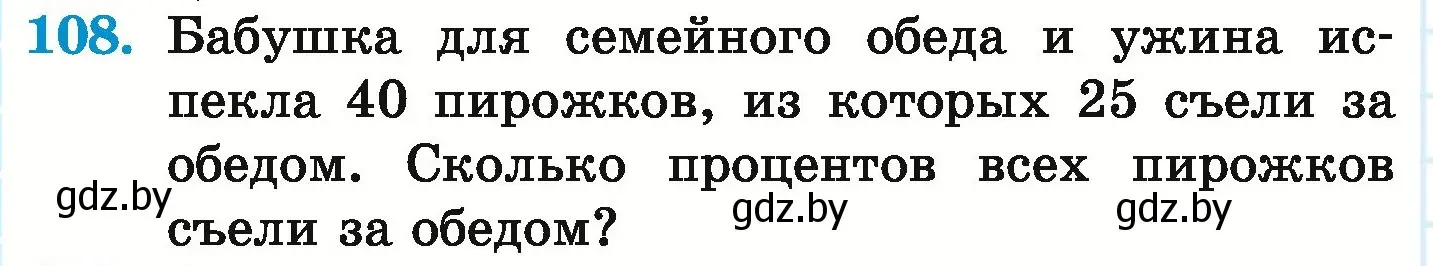 108. Бабушка для семейного обеда и ужина испекла 40 пирожков, из которых 25 съели за обедом. Сколько процентов всех пирожков съели за обедом?

gdz.by gdz.by gdz.by